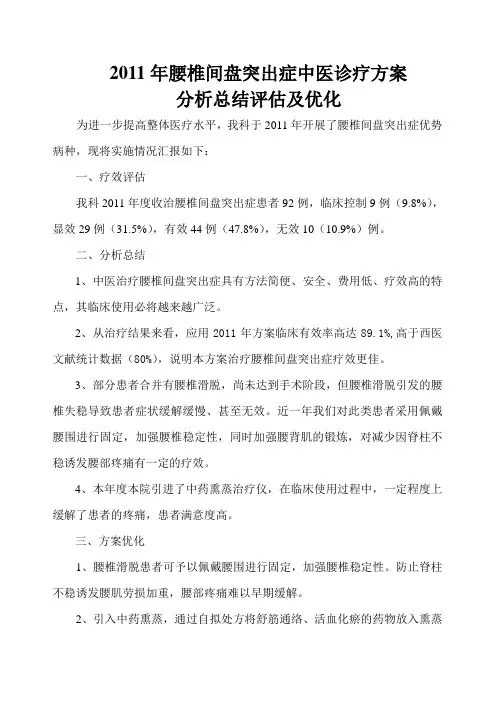 2011 年腰椎间盘突出症中医诊疗方案
分析总结评估及优化

为进一步提高整体医疗水平，我科于 2011 年开展了腰椎间盘突出症优势病种，现将实施情况汇报如下：

一、疗效评估

我科 2011 年度收治腰椎间盘突出症患者 92 例，临床控制 9 例（9.8%），显效 29 例（31.5%），有效 44 例（47.8%），无效 10（10.9%）例。

二、分析总结

1、中医治疗腰椎间盘突出症具有方法简便、安全、费用低、疗效高的特点，其临床使用必将越来越广泛。

2、从治疗结果来看，应用 2011 年方案临床有效率高达 89.1%，高于西医文献统计数据（80%），说明本方案治疗腰椎间盘突出症疗效更佳。

3、部分患者合并有腰椎滑脱，尚未达到手术阶段，但腰椎滑脱引发的腰椎失稳导致患者症状缓解缓慢、甚至无效。近一年我们对此类患者采用佩戴腰围进行固定，加强腰椎稳定性，同时加强腰背肌的锻炼，对减少因脊柱不稳诱发腰部疼痛有一定的疗效。

4、本年度本院引进了中药熏蒸治疗仪，在临床使用过程中，一定程度上缓解了患者的疼痛，患者满意度高。

三、方案优化

1、腰椎滑脱患者可予以佩戴腰围进行固定，加强腰椎稳定性。防止脊柱不稳诱发腰肌劳损加重，腰部疼痛难以早期缓解。

2、引入中药熏蒸，通过自拟处方将舒筋通络、活血化瘀的药物放入熏蒸